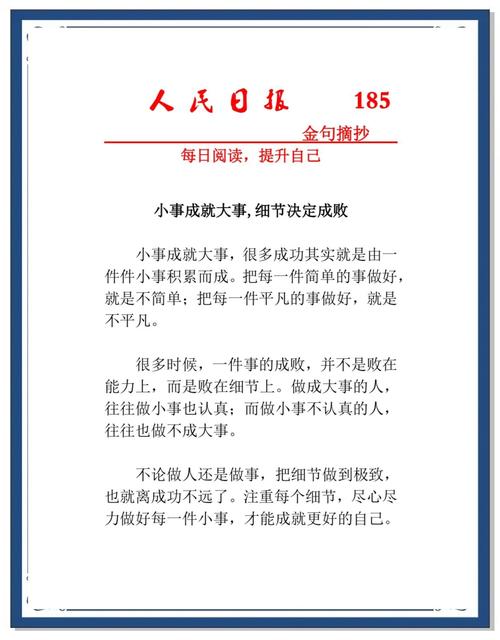 人民日报 185

金句摘抄

每日阅读，提升自己

小事成就大事,细节决定成败

小事成就大事，很多成功其实就是由一件件小事积累而成。把每一件简单的事做好，就是不简单；把每一件平凡的事做好，就是不平凡。

很多时候，一件事的成败，并不是败在能力上，而是败在细节上。做成大事的人，往往做小事也认真；而做小事不认真的人，往往也做不成大事。

不论做人还是做事，把细节做到极致，也就离成功不远了。注重每个细节，尽心尽力做好每一件小事，才能成就更好的自己。